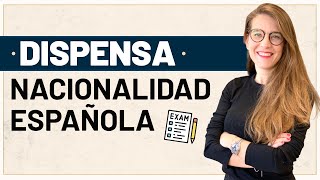 · DISPENSA ·

NACIONALIDAD ESPAÑOLA

EXAM